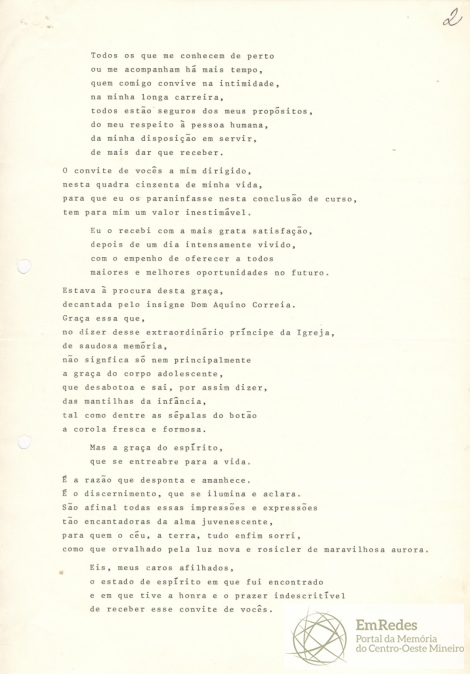 2

Todos os que me conhecem de perto
ou me acompanham há mais tempo,
quem comigo convive na intimidade,
na minha longa carreira,
todos estão seguros dos meus propósitos,
do meu respeito à pessoa humana,
da minha disposição em servir,
de mais dar que receber.

O convite de vocês a mim dirigido,
nesta quadra cinzenta de minha vida,
para que eu os paraninfasse nesta conclusão de curso,
tem para mim um valor inestimável.

Eu o recebi com a mais grata satisfação,
depois de um dia intensamente vivido,
com o empenho de oferecer a todos
maiores e melhores oportunidades no futuro.

Estava à procura desta graça,
decantada pelo insigne Dom Aquino Correia.
Graça essa que,
no dizer desse extraordinário príncipe da Igreja,
de saudosa memória,
não signfica só nem principalmente
a graça do corpo adolescente,
que desabotoa e sai, por assim dizer,
das mantilhas da infância,
tal como dentre as sépalas do botão
a corola fresca e formosa.

Mas a graça do espírito,
que se entreabre para a vida.

É a razão que desponta e amanhece.
É o discernimento, que se ilumina e aclara.
São afinal todas essas impressões e expressões
tão encantadoras da alma juvenescente,
para quem o céu, a terra, tudo enfim sorri,
como que orvalhado pela luz nova e rosicler de maravilhosa aurora.

Eis, meus caros afilhados,
o estado de espírito em que fui encontrado
e em que tive a honra e o prazer indescritível
de receber esse convite de vocês.

EmRedes
Portal da Memória
do Centro-Oeste Mineiro